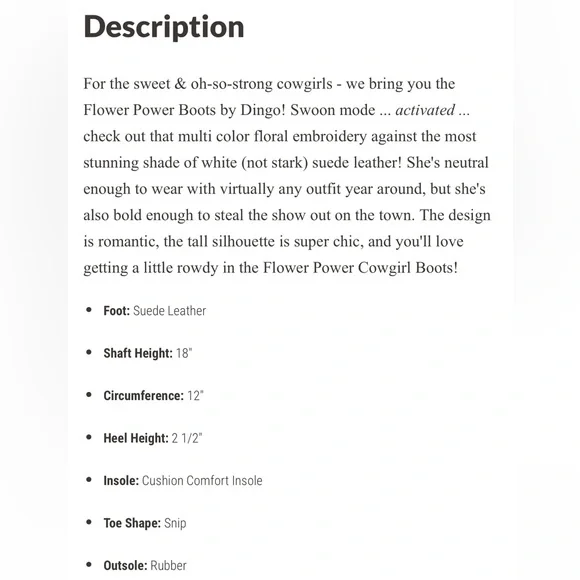 Description

For the sweet & oh-so-strong cowgirls - we bring you the Flower Power Boots by Dingo! Swoon mode ... activated ... check out that multi color floral embroidery against the most stunning shade of white (not stark) suede leather! She's neutral enough to wear with virtually any outfit year around, but she's also bold enough to steal the show out on the town. The design is romantic, the tall silhouette is super chic, and you'll love getting a little rowdy in the Flower Power Cowgirl Boots!

- Foot: Suede Leather
- Shaft Height: 18"
- Circumference: 12"
- Heel Height: 2 1/2"
- Insole: Cushion Comfort Insole
- Toe Shape: Snip
- Outsole: Rubber